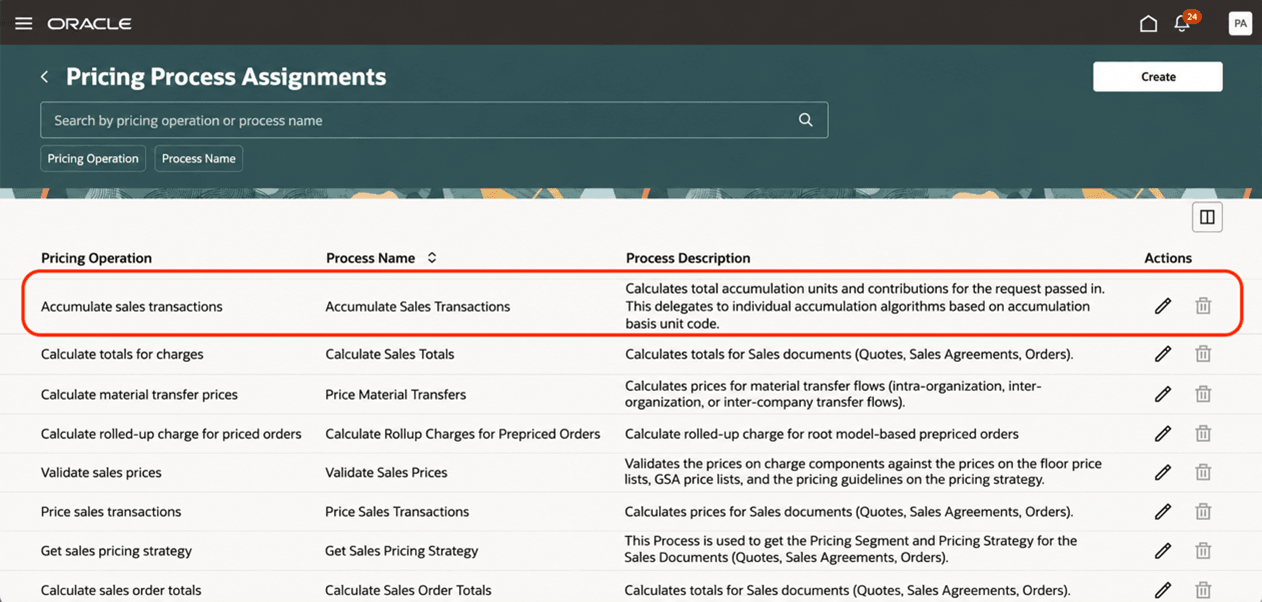 ORACLE

24

PA

Pricing Process Assignments

Create

Search by pricing operation or process name

Pricing Operation

Process Name

| Pricing Operation | Process Name | Process Description | Actions |
|---|---|---|---|
| Accumulate sales transactions | Accumulate Sales Transactions | Calculates total accumulation units and contributions for the request passed in. This delegates to individual accumulation algorithms based on accumulation basis unit code. | |
| Calculate totals for charges | Calculate Sales Totals | Calculates totals for Sales documents (Quotes, Sales Agreements, Orders). | |
| Calculate material transfer prices | Price Material Transfers | Calculates prices for material transfer flows (intra-organization, inter-organization, or inter-company transfer flows). | |
| Calculate rolled-up charge for priced orders | Calculate Rollup Charges for Prepriced Orders | Calculate rolled-up charge for root model-based prepriced orders | |
| Validate sales prices | Validate Sales Prices | Validates the prices on charge components against the prices on the floor price lists, GSA price lists, and the pricing guidelines on the pricing strategy. | |
| Price sales transactions | Price Sales Transactions | Calculates prices for Sales documents (Quotes, Sales Agreements, Orders). | |
| Get sales pricing strategy | Get Sales Pricing Strategy | This Process is used to get the Pricing Segment and Pricing Strategy for the Sales Documents (Quotes, Sales Agreements, Orders). | |
| Calculate sales order totals | Calculate Sales Order Totals | Calculates totals for Sales documents (Quotes, Sales Agreements, Orders). | |